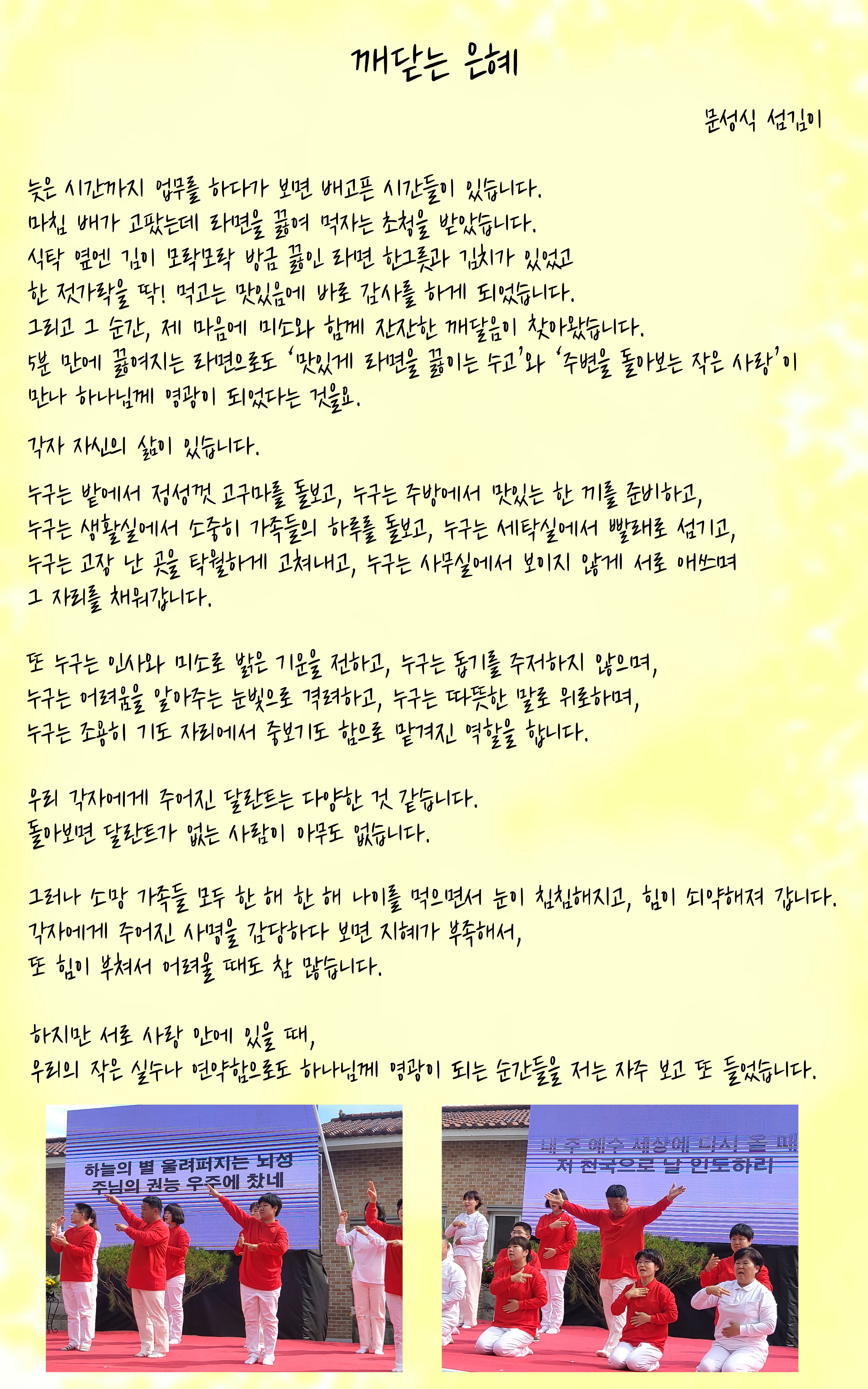 깨닫는 은혜

문성식 섬김이

늦은 시간까지 업무를 하다가 보면 배고픈 시간들이 있습니다.
마침 배가 고팠는데 라면을 끓여 먹자는 초청을 받았습니다.
식탁 옆엔 김이 모락모락 방금 끓인 라면 한그릇과 김치가 있었고
한 젓가락을 딱! 먹고는 맛있음에 바로 감사를 하게 되었습니다.
그리고 그 순간, 제 마음에 미소와 함께 잔잔한 깨달음이 찾아왔습니다.
5분 만에 끓여지는 라면으로도 '맛있게 라면을 끓이는 수고'와 '주변을 돌아보는 작은 사랑'이 만나 하나님께 영광이 되었다는 것을요.

각자 자신의 삶이 있습니다.

누구는 밭에서 정성껏 고구마를 돌보고, 누구는 주방에서 맛있는 한 끼를 준비하고,
누구는 생활실에서 소중히 가족들의 하루를 돌보고, 누구는 세탁실에서 빨래로 섬기고,
누구는 고장 난 곳을 탁월하게 고쳐내고, 누구는 사무실에서 보이지 않게 서로 애쓰며
그 자리를 채워갑니다.

또 누구는 인사와 미소로 밝은 기운을 전하고, 누구는 돕기를 주저하지 않으며,
누구는 어려움을 알아주는 눈빛으로 격려하고, 누구는 따뜻한 말로 위로하며,
누구는 조용히 기도 자리에서 중보기도 함으로 맡겨진 역할을 합니다.

우리 각자에게 주어진 달란트는 다양한 것 같습니다.
돌아보면 달란트가 없는 사람이 아무도 없습니다.

그러나 소망 가족들 모두 한 해 한 해 나이를 먹으면서 눈이 침침해지고, 힘이 쇠약해져 갑니다.
각자에게 주어진 사명을 감당하다 보면 지혜가 부족해서,
또 힘이 부쳐서 어려울 때도 참 많습니다.

하지만 서로 사랑 안에 있을 때,
우리의 작은 실수나 연약함으로도 하나님께 영광이 되는 순간들을 저는 자주 보고 또 들었습니다.

하늘의 별 울려퍼지는 뇌성
주님의 권능 우주에 찼네

내 주 예수 세상에 다시 올 때
저 천국으로 날 인도하리